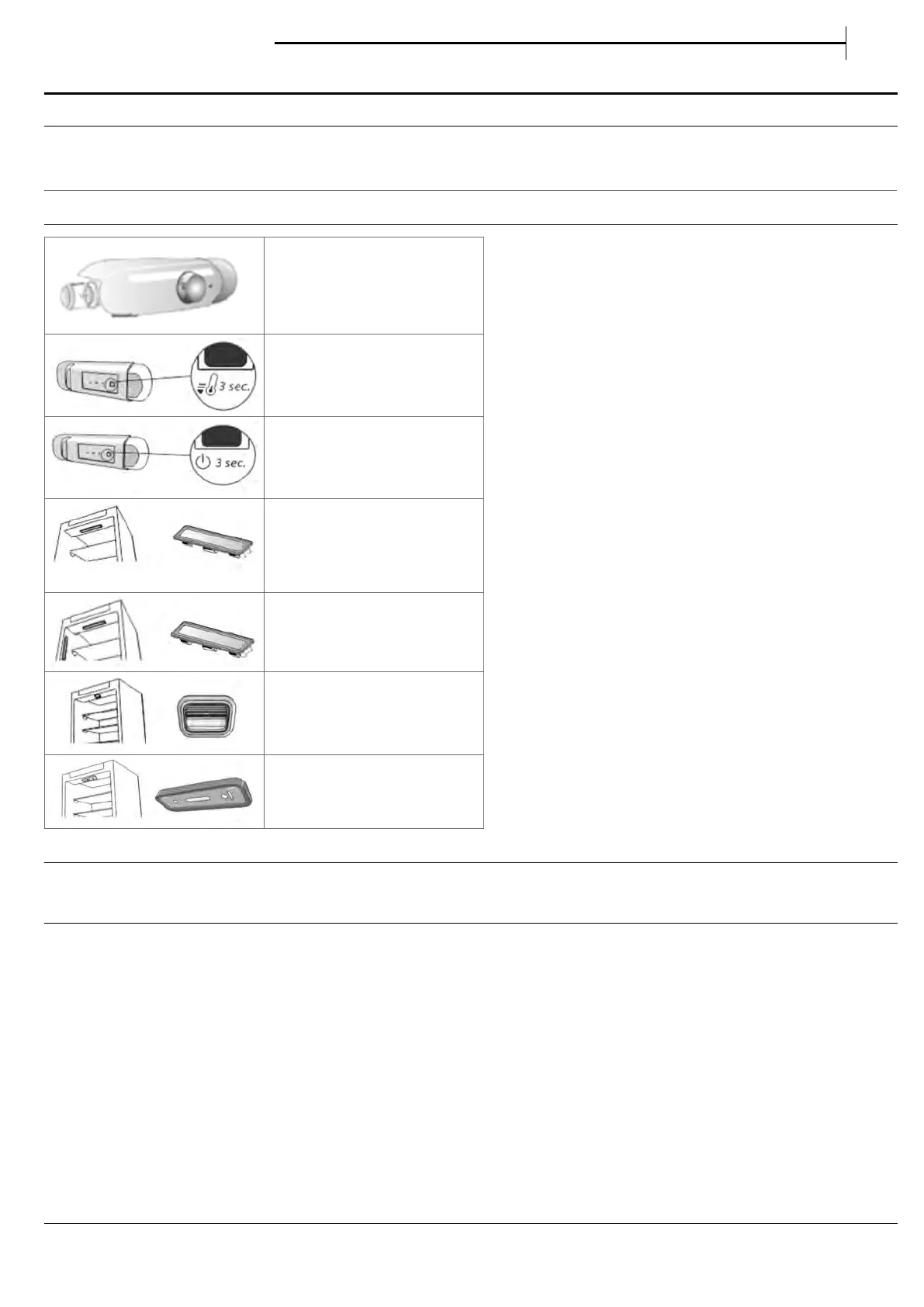 3 sec.

3 sec.